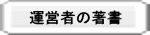 運営者の著書